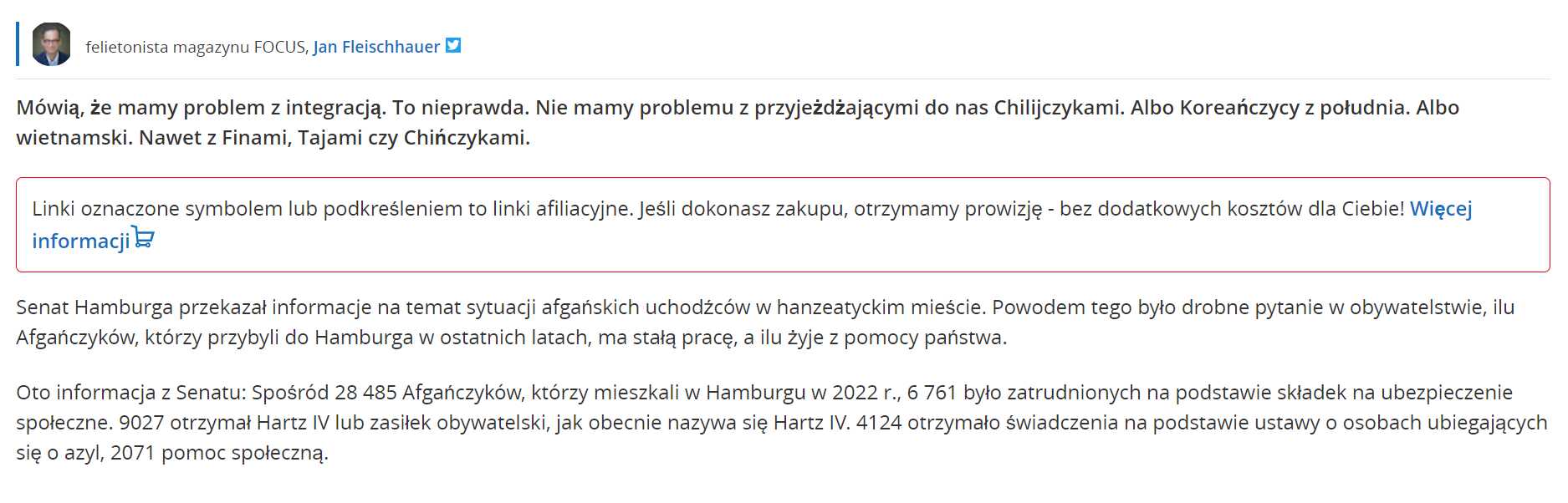 felietonista magazynu FOCUS, Jan Fleischhauer

Mówią, że mamy problem z integracją. To nieprawda. Nie mamy problemu z przyjeżdżającymi do nas Chilijczykami. Albo Koreańczycy z południa. Albo wietnamski. Nawet z Finami, Tajami czy Chińczykami.

Linki oznaczone symbolem lub podkreśleniem to linki afiliacyjne. Jeśli dokonasz zakupu, otrzymamy prowizję - bez dodatkowych kosztów dla Ciebie! Więcej informacji

Senat Hamburga przekazał informacje na temat sytuacji afgańskich uchodźców w hanzeatyckim mieście. Powodem tego było drobne pytanie w obywatelstwie, ilu Afgańczyków, którzy przybyli do Hamburga w ostatnich latach, ma stałą pracę, a ilu żyje z pomocy państwa.

Oto informacja z Senatu: Spośród 28 485 Afgańczyków, którzy mieszkali w Hamburgu w 2022 r., 6 761 było zatrudnionych na podstawie składek na ubezpieczenie społeczne. 9027 otrzymał Hartz IV lub zasiłek obywatelski, jak obecnie nazywa się Hartz IV. 4124 otrzymało świadczenia na podstawie ustawy o osobach ubiegających się o azyl, 2071 pomoc społeczną.